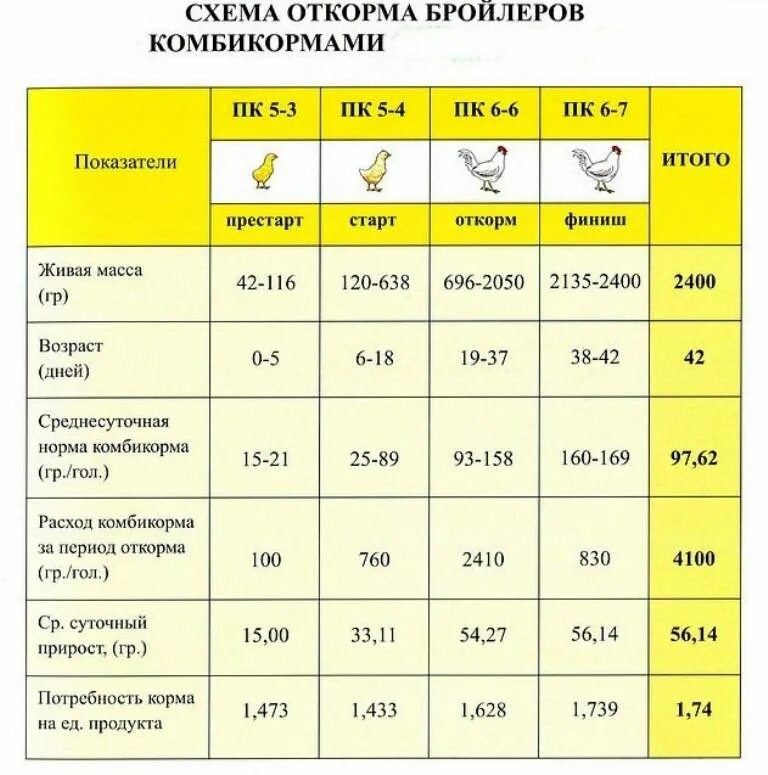 СХЕМА ОТКОРМА БРОЙЛЕРОВ
КОМБИКОРМАМИ

| Показатели | ПК 5-3 престарт | ПК 5-4 старт | ПК 6-6 откорм | ПК 6-7 финиш | ИТОГО |
|---|---|---|---|---|---|
| Живая масса (гр) | 42-116 | 120-638 | 696-2050 | 2135-2400 | 2400 |
| Возраст (дней) | 0-5 | 6-18 | 19-37 | 38-42 | 42 |
| Среднесуточная норма комбикорма (гр./гол.) | 15-21 | 25-89 | 93-158 | 160-169 | 97,62 |
| Расход комбикорма за период откорма (гр./гол.) | 100 | 760 | 2410 | 830 | 4100 |
| Ср. суточный прирост, (гр.) | 15,00 | 33,11 | 54,27 | 56,14 | 56,14 |
| Потребность корма на ед. продукта | 1,473 | 1,433 | 1,628 | 1,739 | 1,74 |